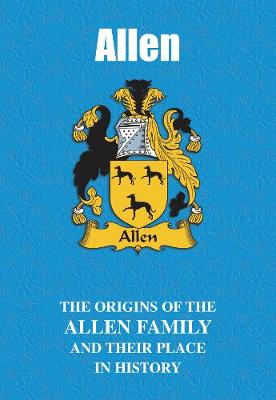 Allen

Allen

THE ORIGINS OF THE
ALLEN FAMILY
AND THEIR PLACE
IN HISTORY